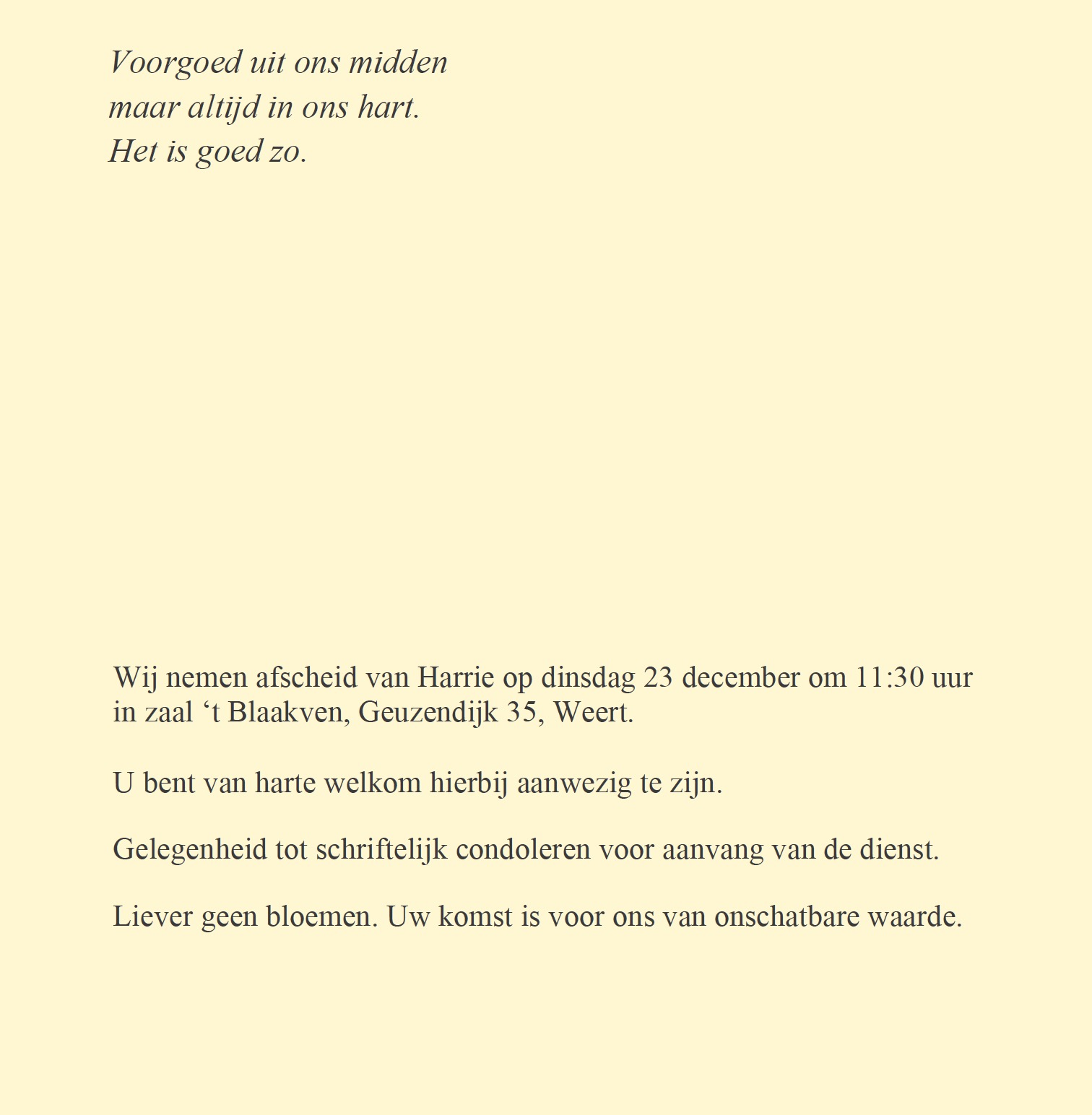 Voorgoed uit ons midden
maar altijd in ons hart.
Het is goed zo.

Wij nemen afscheid van Harrie op dinsdag 23 december om 11:30 uur in zaal ‘t Blaakven, Geuzendijk 35, Weert.

U bent van harte welkom hierbij aanwezig te zijn.

Gelegenheid tot schriftelijk condoleren voor aanvang van de dienst.

Liever geen bloemen. Uw komst is voor ons van onschatbare waarde.